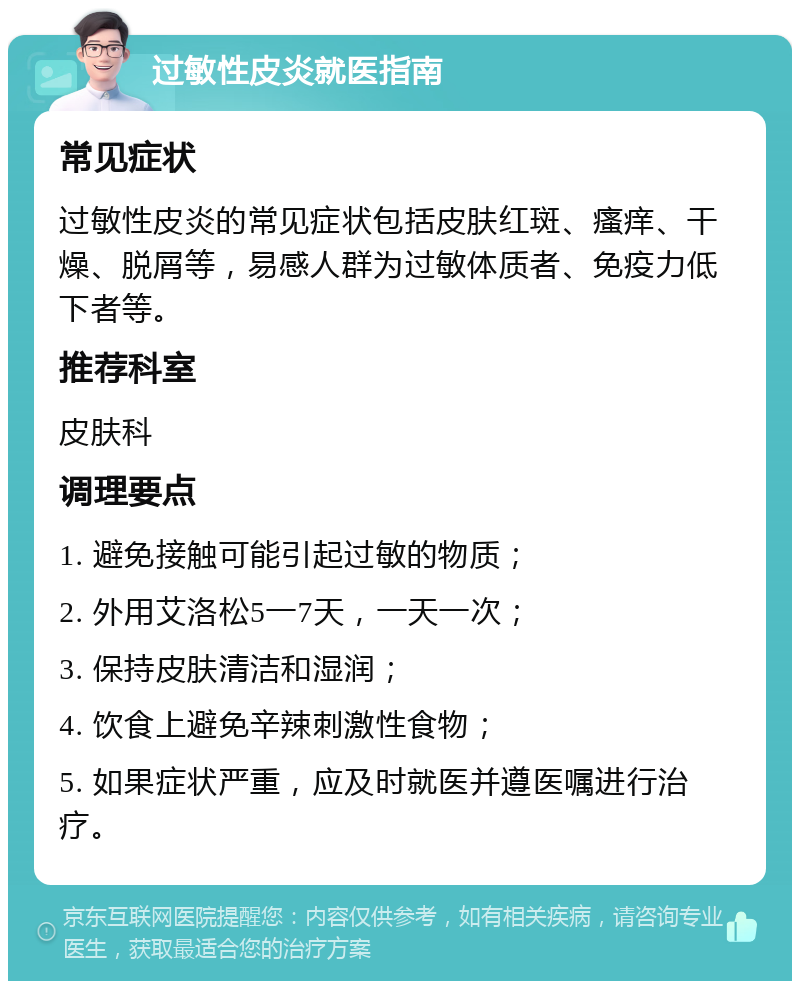 过敏性皮炎就医指南

常见症状

过敏性皮炎的常见症状包括皮肤红斑、瘙痒、干燥、脱屑等，易感人群为过敏体质者、免疫力低下者等。

推荐科室

皮肤科

调理要点

1. 避免接触可能引起过敏的物质；

2. 外用艾洛松5一7天，一天一次；

3. 保持皮肤清洁和湿润；

4. 饮食上避免辛辣刺激性食物；

5. 如果症状严重，应及时就医并遵医嘱进行治疗。

京东互联网医院提醒您：内容仅供参考，如有相关疾病，请咨询专业医生，获取最适合您的治疗方案